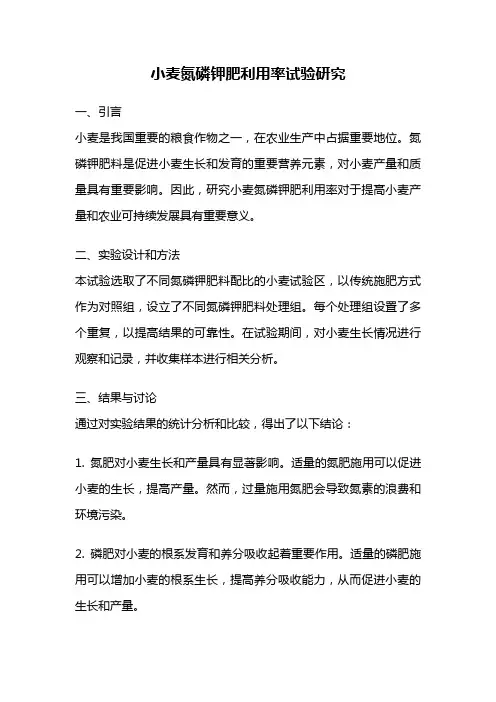 小麦氮磷钾肥利用率试验研究

一、引言

小麦是我国重要的粮食作物之一，在农业生产中占据重要地位。氮磷钾肥料是促进小麦生长和发育的重要营养元素，对小麦产量和质量具有重要影响。因此，研究小麦氮磷钾肥利用率对于提高小麦产量和农业可持续发展具有重要意义。

二、实验设计和方法

本试验选取了不同氮磷钾肥料配比的小麦试验区，以传统施肥方式作为对照组，设立了不同氮磷钾肥料处理组。每个处理组设置了多个重复，以提高结果的可靠性。在试验期间，对小麦生长情况进行观察和记录，并收集样本进行相关分析。

三、结果与讨论

通过对实验结果的统计分析和比较，得出了以下结论：

1. 氮肥对小麦生长和产量具有显著影响。适量的氮肥施用可以促进小麦的生长，提高产量。然而，过量施用氮肥会导致氮素的浪费和环境污染。

2. 磷肥对小麦的根系发育和养分吸收起着重要作用。适量的磷肥施用可以增加小麦的根系生长，提高养分吸收能力，从而促进小麦的生长和产量。